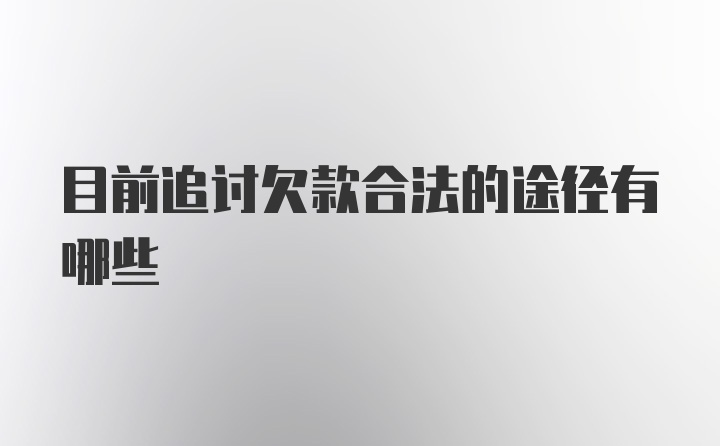 目前追讨欠款合法的途径有哪些